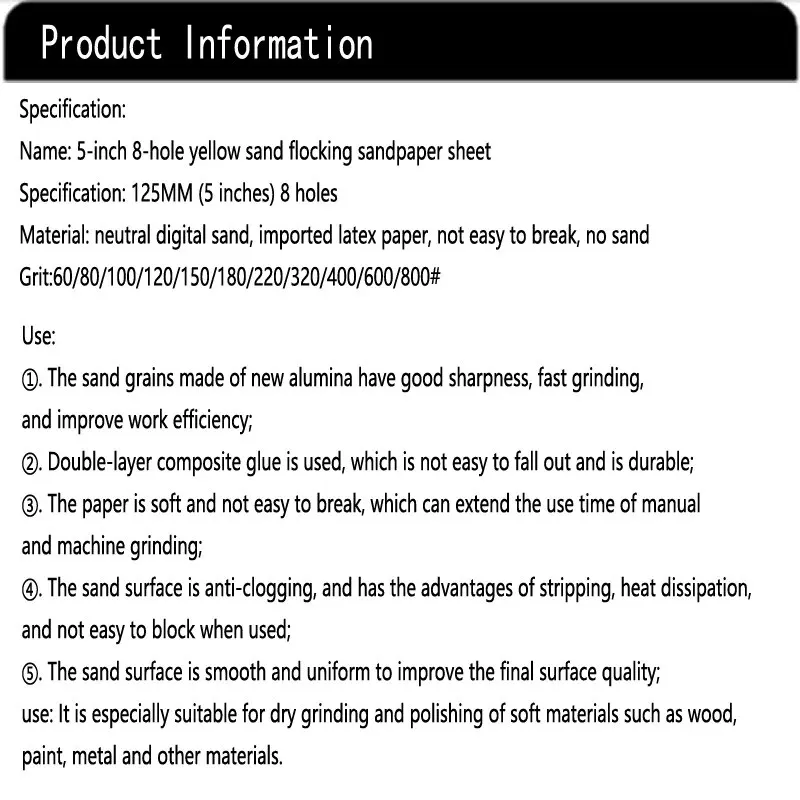 Product Information

Specification:
Name: 5-inch 8-hole yellow sand flocking sandpaper sheet
Specification: 125MM (5 inches) 8 holes
Material: neutral digital sand, imported latex paper, not easy to break, no sand
Grit:60/80/100/120/150/180/220/320/400/600/800#

Use:
①. The sand grains made of new alumina have good sharpness, fast grinding, and improve work efficiency;
②. Double-layer composite glue is used, which is not easy to fall out and is durable;
③. The paper is soft and not easy to break, which can extend the use time of manual and machine grinding;
④. The sand surface is anti-clogging, and has the advantages of stripping, heat dissipation, and not easy to block when used;
⑤. The sand surface is smooth and uniform to improve the final surface quality;
use: It is especially suitable for dry grinding and polishing of soft materials such as wood, paint, metal and other materials.